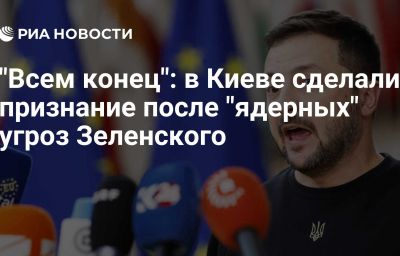 РИА НОВОСТИ

"Всем конец": в Киеве сделали признание после "ядерных" угроз Зеленского